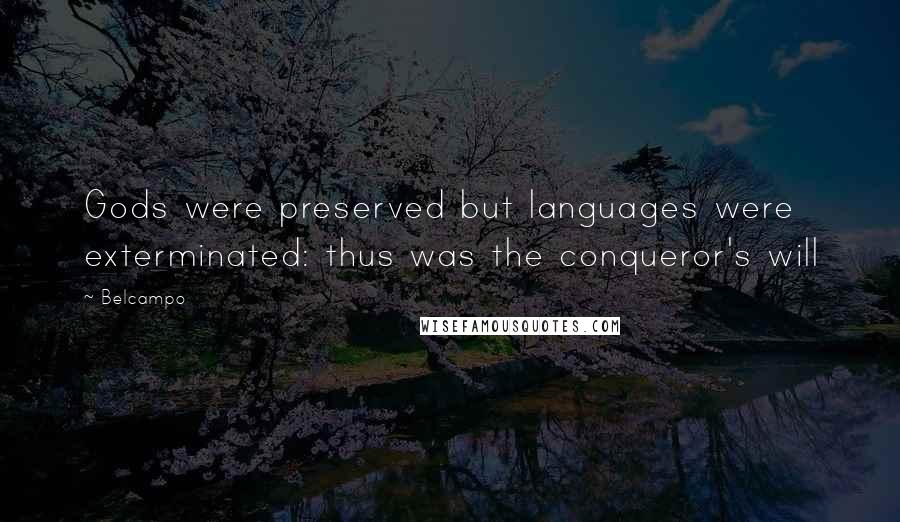 Gods were preserved but languages were exterminated: thus was the conqueror's will

~ Belcampo

WISEFAMOUSQUOTES.COM